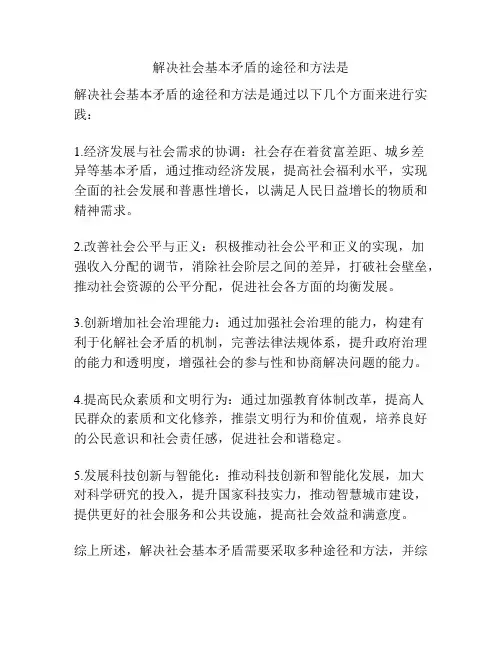 解决社会基本矛盾的途径和方法是

解决社会基本矛盾的途径和方法是通过以下几个方面来进行实践：

1.经济发展与社会需求的协调：社会存在着贫富差距、城乡差异等基本矛盾，通过推动经济发展，提高社会福利水平，实现全面的社会发展和普惠性增长，以满足人民日益增长的物质和精神需求。

2.改善社会公平与正义：积极推动社会公平和正义的实现，加强收入分配的调节，消除社会阶层之间的差异，打破社会壁垒，推动社会资源的公平分配，促进社会各方面的均衡发展。

3.创新增加社会治理能力：通过加强社会治理的能力，构建有利于化解社会矛盾的机制，完善法律法规体系，提升政府治理的能力和透明度，增强社会的参与性和协商解决问题的能力。

4.提高民众素质和文明行为：通过加强教育体制改革，提高人民群众的素质和文化修养，推崇文明行为和价值观，培养良好的公民意识和社会责任感，促进社会和谐稳定。

5.发展科技创新与智能化：推动科技创新和智能化发展，加大对科学研究的投入，提升国家科技实力，推动智慧城市建设，提供更好的社会服务和公共设施，提高社会效益和满意度。

综上所述，解决社会基本矛盾需要采取多种途径和方法，并综